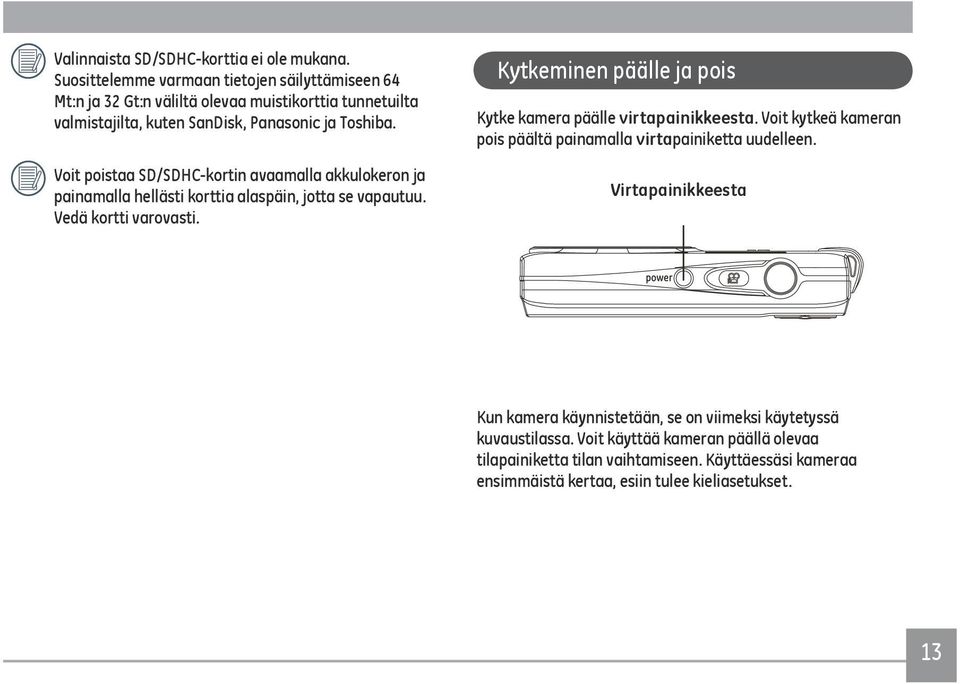 Valinnaista SD/SDHC-korttia ei ole mukana. Suosittelemme varmaan tietojen säilyttämiseen 64 Mt:n ja 32 Gt:n väliltä olevaa muistikorttia tunnetuilta valmistajilta, kuten SanDisk, Panasonic ja Toshiba.

Voit poistaa SD/SDHC-kortin avaamalla akkulokeron ja painamalla hellästi korttia alaspäin, jotta se vapautuu. Vedä kortti varovasti.

Kytkeminen päälle ja pois

Kytke kamera päälle virtapainikkeesta. Voit kytkeä kameran pois päältä painamalla virtapainiketta uudelleen.

Virtapainikkeesta

power

Kun kamera käynnistetään, se on viimeksi käytetyssä kuvaustilassa. Voit käyttää kameran päällä olevaa tilapainiketta tilan vaihtamiseen. Käyttäessäsi kameraa ensimmäistä kertaa, esiin tulee kieliasetukset.

13